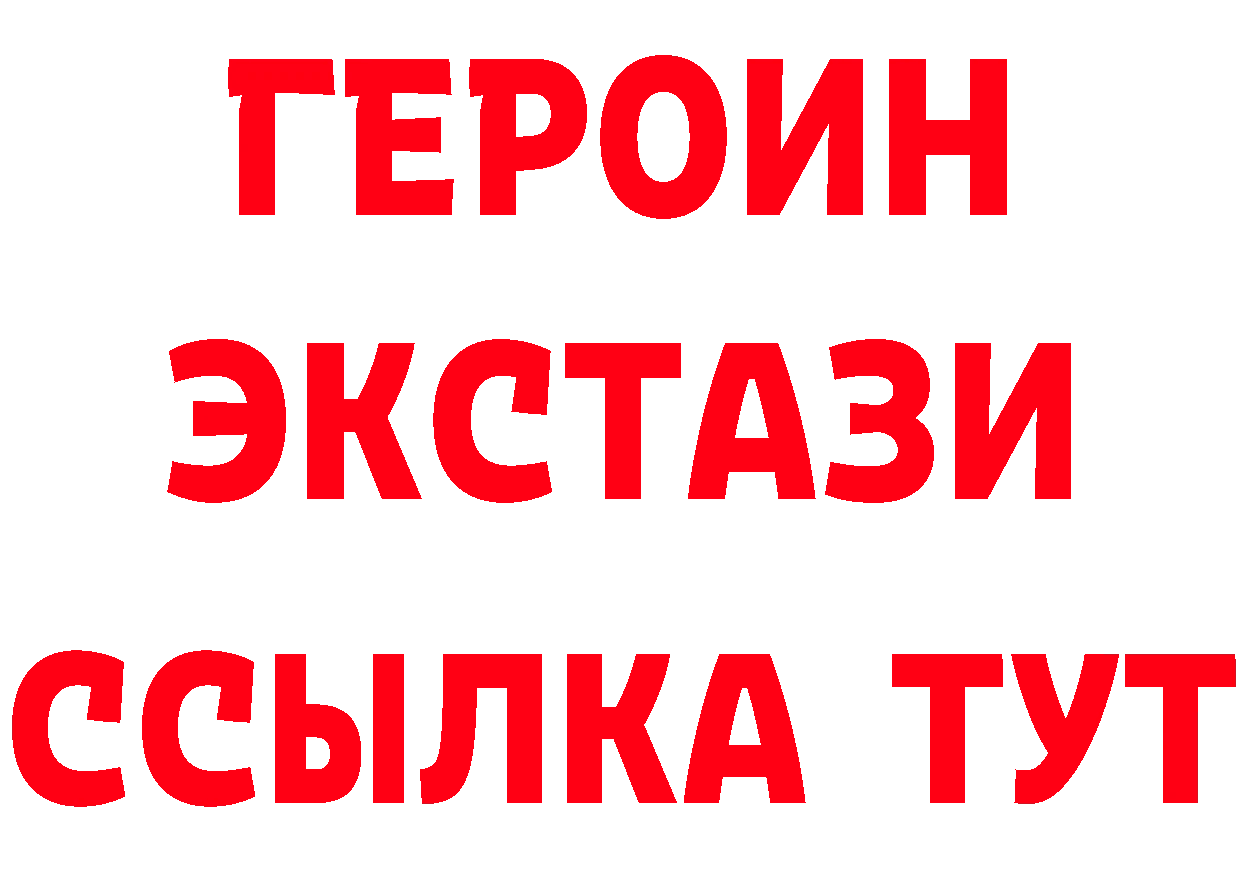 ГЕРОИН
ЭКСТАЗИ
ССЫЛКА ТУТ